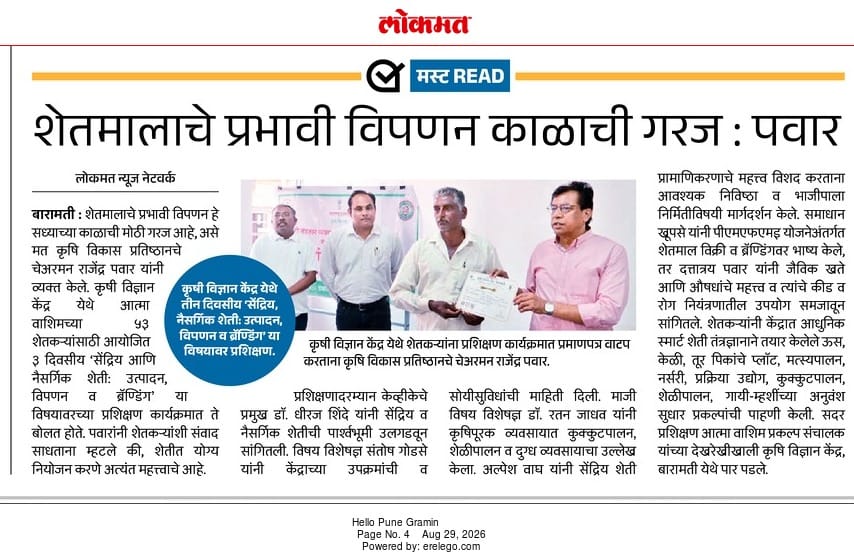 लोकमत

मस्ट READ

शेतमालाचे प्रभावी विपणन काळाची गरज : पवार

लोकमत न्यूज नेटवर्क

बारामती : शेतमालाचे प्रभावी विपणन हे सध्याच्या काळाची मोठी गरज आहे, असे मत कृषि विकास प्रतिष्ठानचे चेअरमन राजेंद्र पवार यांनी व्यक्त केले. कृषी विज्ञान केंद्र येथे आत्मा वाशिमच्या ५३ शेतकऱ्यांसाठी आयोजित ३ दिवसीय 'सेंद्रिय आणि नैसर्गिक शेती: उत्पादन, विपणन व ब्रॅण्डिंग' या विषयावरच्या प्रशिक्षण कार्यक्रमात ते बोलत होते. पवारांनी शेतकऱ्यांशी संवाद साधताना म्हटले की, शेतीत योग्य नियोजन करणे अत्यंत महत्त्वाचे आहे.

कृषी विज्ञान केंद्र येथे तीन दिवसीय 'सेंद्रिय, नैसर्गिक शेती: उत्पादन, विपणन व ब्रॅण्डिंग' या विषयावर प्रशिक्षण.

कृषी विज्ञान केंद्र येथे शेतकऱ्यांना प्रशिक्षण कार्यक्रमात प्रमाणपत्र वाटप करताना कृषि विकास प्रतिष्ठानचे चेअरमन राजेंद्र पवार.

प्रशिक्षणादरम्यान केव्हीकेचे प्रमुख डॉ. धीरज शिंदे यांनी सेंद्रिय व नैसर्गिक शेतीची पार्श्वभूमी उलगडवून सांगितली. विषय विशेषज्ञ संतोष गोडसे यांनी केंद्राच्या उपक्रमांची व सोयीसुविधांची माहिती दिली. माजी विषय विशेषज्ञ डॉ. रतन जाधव यांनी कृषिपूरक व्यवसायात कुक्कुटपालन, शेळीपालन व दुग्ध व्यवसायाचा उल्लेख केला. अल्पेश वाघ यांनी सेंद्रिय शेती प्रामाणिकरणाचे महत्त्व विशद करताना आवश्यक निविष्ठा व भाजीपाला निर्मितीविषयी मार्गदर्शन केले. समाधान खूपसे यांनी पीएमएफएमइ योजनेअंतर्गत शेतमाल विक्री व ब्रॅण्डिंगवर भाष्य केले, तर दत्तात्रय पवार यांनी जैविक खते आणि औषधांचे महत्त्व व त्यांचे कीड व रोग नियंत्रणातील उपयोग समजावून सांगितले. शेतकऱ्यांनी केंद्रात आधुनिक स्मार्ट शेती तंत्रज्ञानाने तयार केलेले ऊस, केळी, तूर पिकांचे प्लॉट, मत्स्यपालन, नर्सरी, प्रक्रिया उद्योग, कुक्कुटपालन, शेळीपालन, गायी-म्हशींच्या अनुवंश सुधार प्रकल्पांची पाहणी केली. सदर प्रशिक्षण आत्मा वाशिम प्रकल्प संचालक यांच्या देखरेखीखाली कृषि विज्ञान केंद्र, बारामती येथे पार पडले.

Hello Pune Gramin
Page No. 4 Aug 29, 2026
Powered by: erelego.com